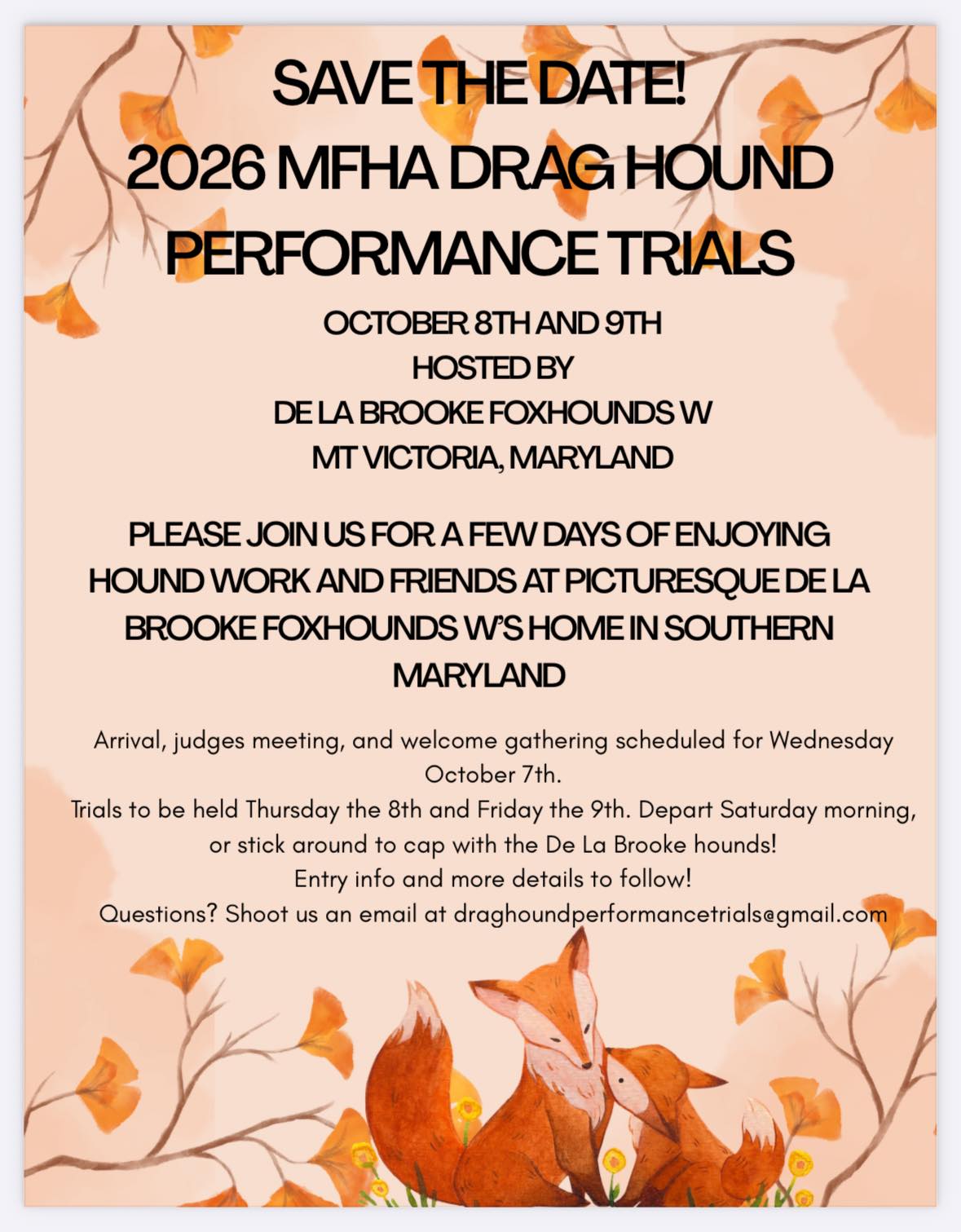 SAVE THE DATE!
2026 MFHA DRAG HOUND PERFORMANCE TRIALS

OCTOBER 8TH AND 9TH
HOSTED BY
DE LA BROOKE FOXHOUNDS W
MT VICTORIA, MARYLAND

PLEASE JOIN US FOR A FEW DAYS OF ENJOYING HOUND WORK AND FRIENDS AT PICTURESQUE DE LA BROOKE FOXHOUNDS W'S HOME IN SOUTHERN MARYLAND

Arrival, judges meeting, and welcome gathering scheduled for Wednesday October 7th.
Trials to be held Thursday the 8th and Friday the 9th. Depart Saturday morning, or stick around to cap with the De La Brooke hounds!
Entry info and more details to follow!
Questions? Shoot us an email at draghoundperformancetrials@gmail.com